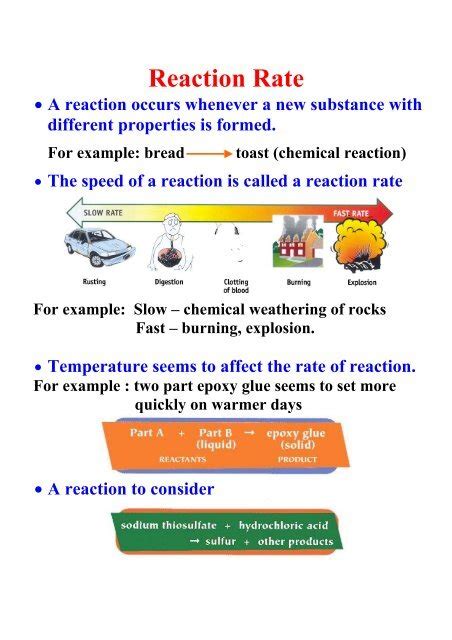 Reaction Rate

• A reaction occurs whenever a new substance with different properties is formed.

For example: bread ⟶ toast (chemical reaction)

• The speed of a reaction is called a reaction rate

SLOW RATE

FAST RATE

Rusting

Digestion

Clotting of blood

Burning

Explosion

For example: Slow – chemical weathering of rocks
Fast – burning, explosion.

• Temperature seems to affect the rate of reaction.

For example : two part epoxy glue seems to set more quickly on warmer days

Part A + Part B (liquid) → epoxy glue (solid)
REACTANTS PRODUCT

• A reaction to consider

sodium thiosulfate + hydrochloric acid → sulfur + other products